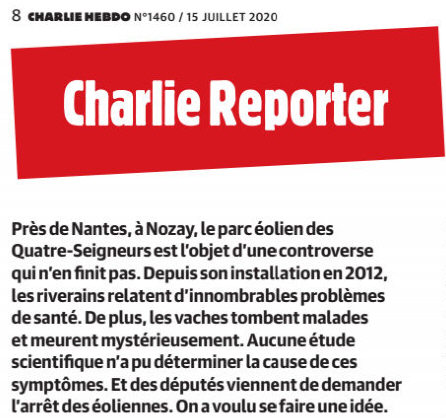 8 CHARLIE HEBDO N°1460 / 15 JUILLET 2020

Charlie Reporter

Près de Nantes, à Nozay, le parc éolien des Quatre-Seigneurs est l'objet d'une controverse qui n'en finit pas. Depuis son installation en 2012, les riverains relatent d'innombrables problèmes de santé. De plus, les vaches tombent malades et meurent mystérieusement. Aucune étude scientifique n'a pu déterminer la cause de ces symptômes. Et des députés viennent de demander l'arrêt des éoliennes. On a voulu se faire une idée.